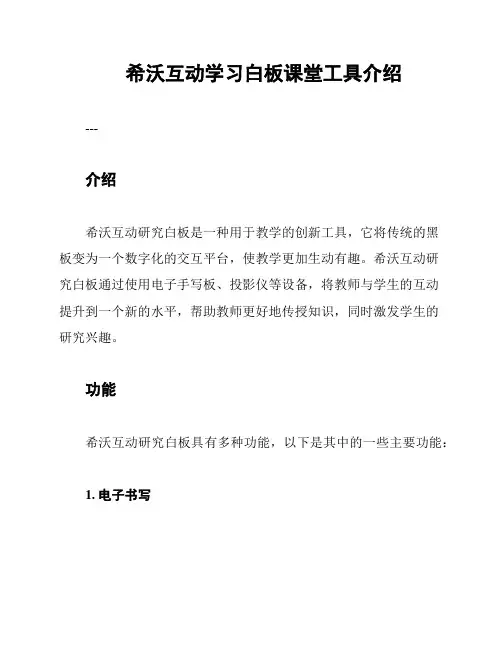 希沃互动学习白板课堂工具介绍

---

介绍

希沃互动研究白板是一种用于教学的创新工具，它将传统的黑板变为一个数字化的交互平台，使教学更加生动有趣。希沃互动研究白板通过使用电子手写板、投影仪等设备，将教师与学生的互动提升到一个新的水平，帮助教师更好地传授知识，同时激发学生的研究兴趣。

功能

希沃互动研究白板具有多种功能，以下是其中的一些主要功能：

1. 电子书写